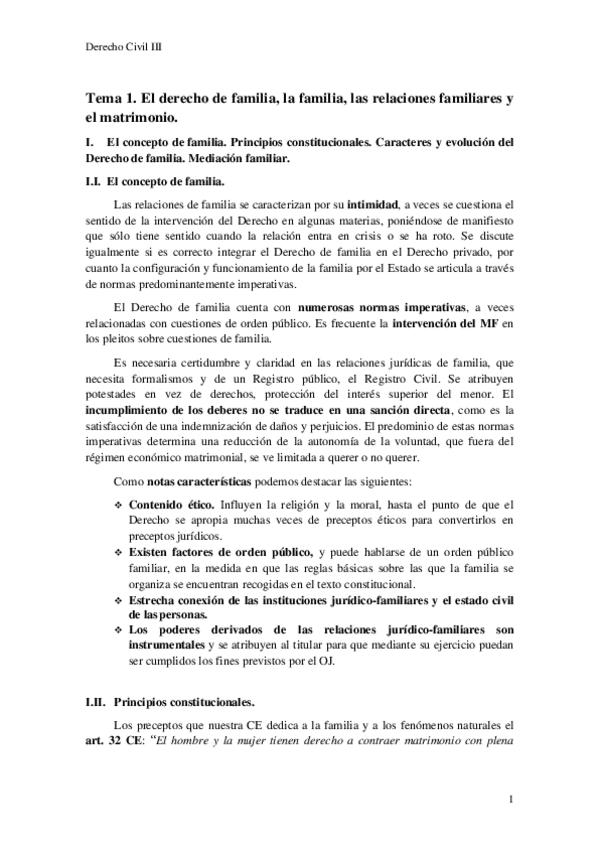 Derecho Civil III

Tema 1. El derecho de familia, la familia, las relaciones familiares y el matrimonio.

I. El concepto de familia. Principios constitucionales. Caracteres y evolución del Derecho de familia. Mediación familiar.

I.I. El concepto de familia.

Las relaciones de familia se caracterizan por su intimidad, a veces se cuestiona el sentido de la intervención del Derecho en algunas materias, poniéndose de manifiesto que sólo tiene sentido cuando la relación entra en crisis o se ha roto. Se discute igualmente si es correcto integrar el Derecho de familia en el Derecho privado, por cuanto la configuración y funcionamiento de la familia por el Estado se articula a través de normas predominantemente imperativas.

El Derecho de familia cuenta con numerosas normas imperativas, a veces relacionadas con cuestiones de orden público. Es frecuente la intervención del MF en los pleitos sobre cuestiones de familia.

Es necesaria certidumbre y claridad en las relaciones jurídicas de familia, que necesita formalismos y de un Registro público, el Registro Civil. Se atribuyen potestades en vez de derechos, protección del interés superior del menor. El incumplimiento de los deberes no se traduce en una sanción directa, como es la satisfacción de una indemnización de daños y perjuicios. El predominio de estas normas imperativas determina una reducción de la autonomía de la voluntad, que fuera del régimen económico matrimonial, se ve limitada a querer o no querer.

Como notas características podemos destacar las siguientes:

❖ Contenido ético. Influyen la religión y la moral, hasta el punto de que el Derecho se apropia muchas veces de preceptos éticos para convertirlos en preceptos jurídicos.
❖ Existen factores de orden público, y puede hablarse de un orden público familiar, en la medida en que las reglas básicas sobre las que la familia se organiza se encuentran recogidas en el texto constitucional.
❖ Estrecha conexión de las instituciones jurídico-familiares y el estado civil de las personas.
❖ Los poderes derivados de las relaciones jurídico-familiares son instrumentales y se atribuyen al titular para que mediante su ejercicio puedan ser cumplidos los fines previstos por el OJ.

I.II. Principios constitucionales.

Los preceptos que nuestra CE dedica a la familia y a los fenómenos naturales el art. 32 CE: "El hombre y la mujer tienen derecho a contraer matrimonio con plena

1